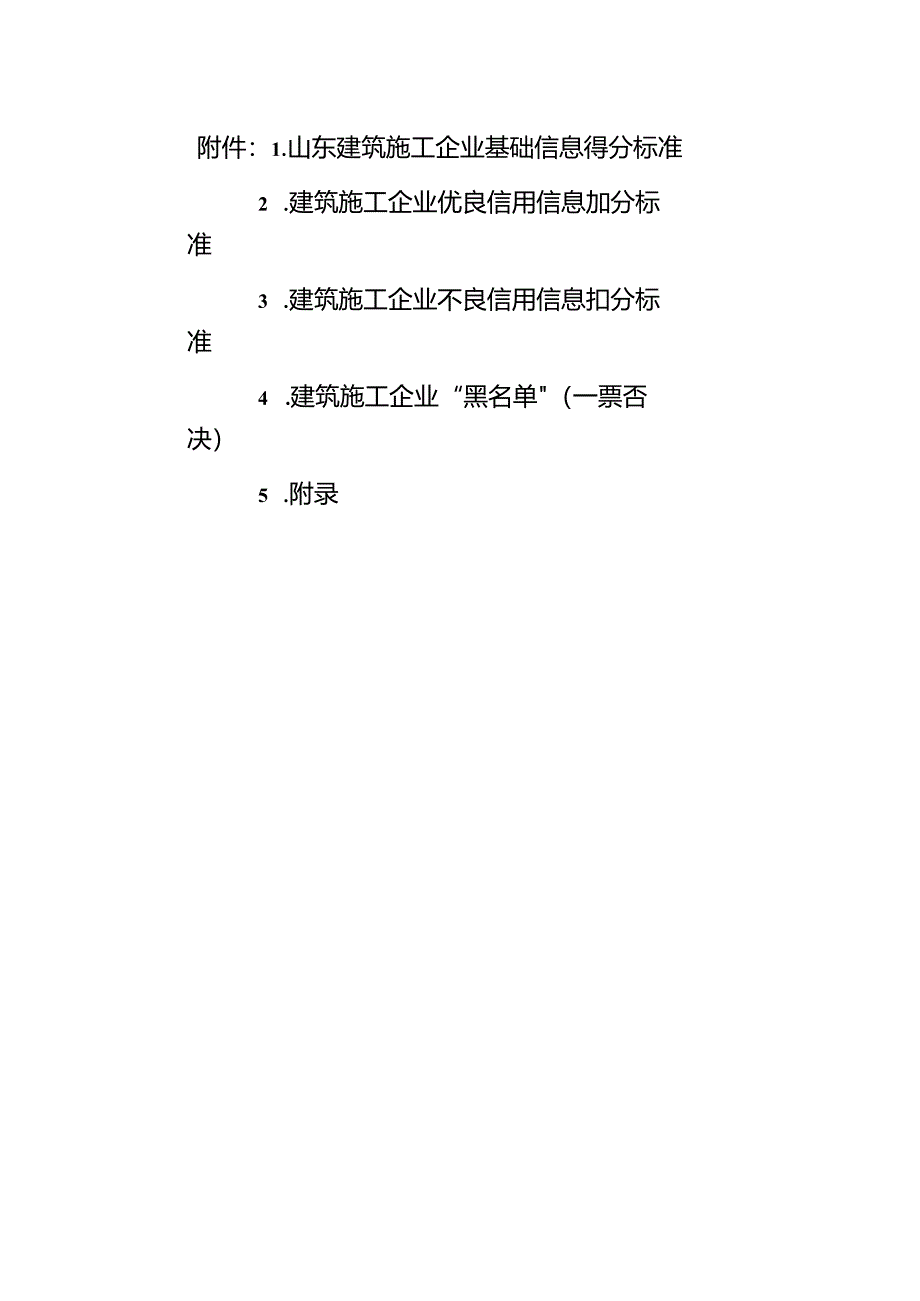 附件：1.山东建筑施工企业基础信息得分标准

2 .建筑施工企业优良信用信息加分标准

3 .建筑施工企业不良信用信息扣分标准

4 .建筑施工企业“黑名单”(一票否决)

5 .附录